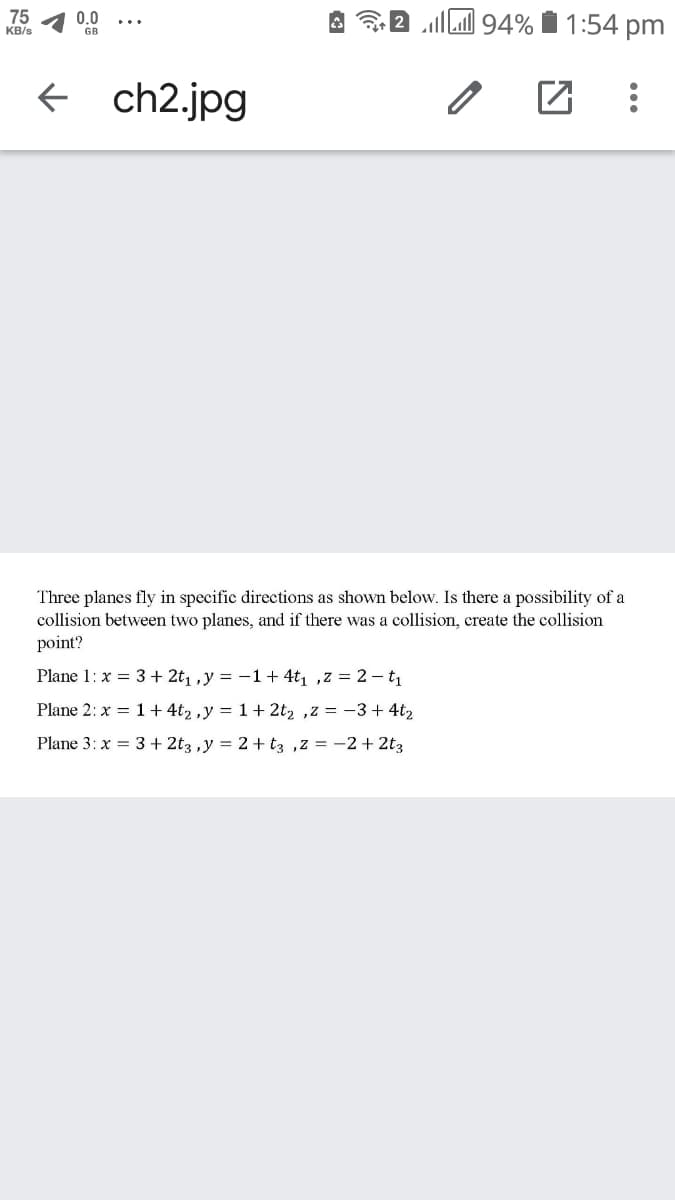 75 KB/s 0.0 GB ... 2 94% 1:54 pm

ch2.jpg

Three planes fly in specific directions as shown below. Is there a possibility of a collision between two planes, and if there was a collision, create the collision point?

Plane 1: $x = 3 + 2t_1$ , $y = -1 + 4t_1$ , $z = 2 - t_1$

Plane 2: $x = 1 + 4t_2$ , $y = 1 + 2t_2$ , $z = -3 + 4t_2$

Plane 3: $x = 3 + 2t_3$ , $y = 2 + t_3$ , $z = -2 + 2t_3$